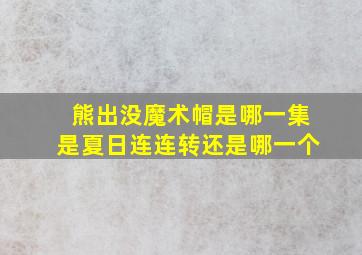 熊出没魔术帽是哪一集
是夏日连连转还是哪一个